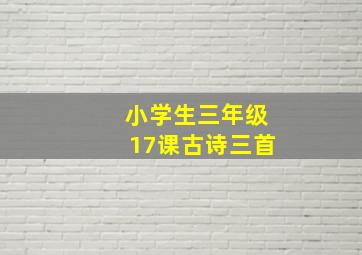 小学生三年级
17课古诗三首